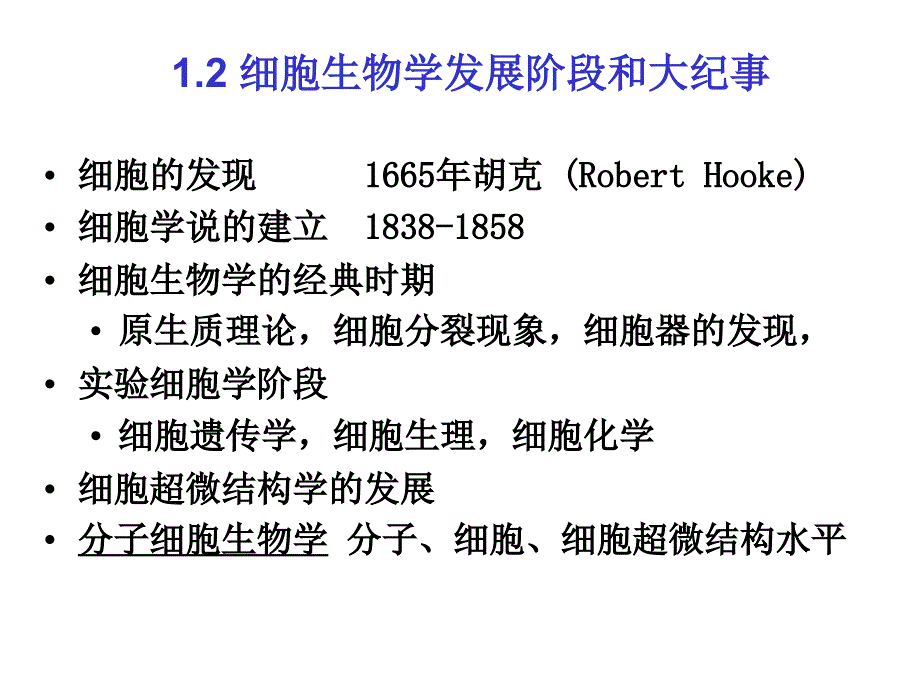 1.2 细胞生物学发展阶段和大纪事

• 细胞的发现　　1665年胡克 (Robert Hooke)
• 细胞学说的建立　1838-1858
• 细胞生物学的经典时期
  • 原生质理论，细胞分裂现象，细胞器的发现，
• 实验细胞学阶段
  • 细胞遗传学，细胞生理，细胞化学
• 细胞超微结构学的发展
• 分子细胞生物学 分子、细胞、细胞超微结构水平